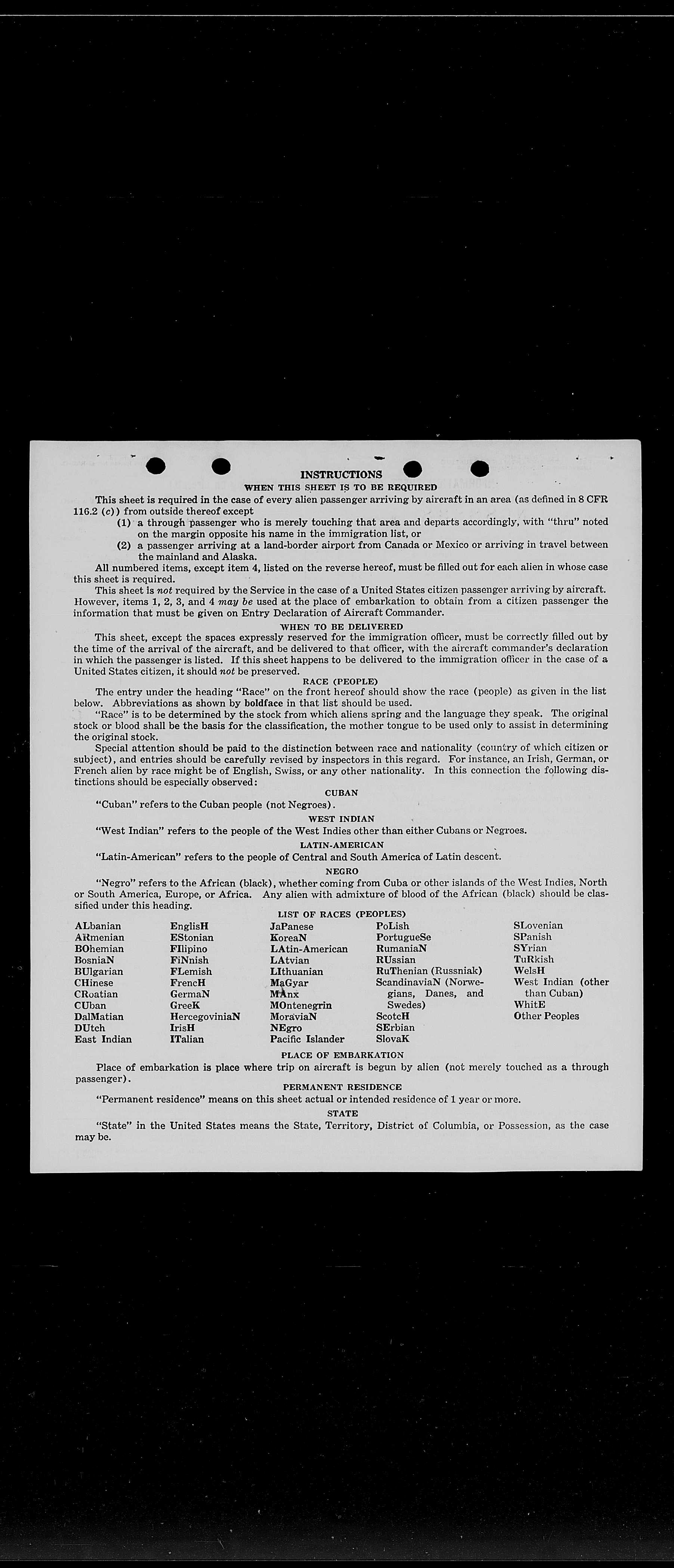 INSTRUCTIONS

WHEN THIS SHEET IS TO BE REQUIRED

This sheet is required in the case of every alien passenger arriving by aircraft in an area (as defined in 8 CFR 116.2 (c)) from outside thereof except

(1) a through passenger who is merely touching that area and departs accordingly, with "thru" noted on the margin opposite his name in the immigration list, or

(2) a passenger arriving at a land-border airport from Canada or Mexico or arriving in travel between the mainland and Alaska.

All numbered items, except item 4, listed on the reverse hereof, must be filled out for each alien in whose case this sheet is required.

This sheet is not required by the Service in the case of a United States citizen passenger arriving by aircraft. However, items 1, 2, 3, and 4 may be used at the place of embarkation to obtain from a citizen passenger the information that must be given on Entry Declaration of Aircraft Commander.

WHEN TO BE DELIVERED

This sheet, except the spaces expressly reserved for the immigration officer, must be correctly filled out by the time of the arrival of the aircraft, and be delivered to that officer, with the aircraft commander's declaration in which the passenger is listed. If this sheet happens to be delivered to the immigration officer in the case of a United States citizen, it should not be preserved.

RACE (PEOPLE)

The entry under the heading "Race" on the front hereof should show the race (people) as given in the list below. Abbreviations as shown by boldface in that list should be used.

"Race" is to be determined by the stock from which aliens spring and the language they speak. The original stock or blood shall be the basis for the classification, the mother tongue to be used only to assist in determining the original stock.

Special attention should be paid to the distinction between race and nationality (country of which citizen or subject), and entries should be carefully revised by inspectors in this regard. For instance, an Irish, German, or French alien by race might be of English, Swiss, or any other nationality. In this connection the following distinctions should be especially observed:

CUBAN

"Cuban" refers to the Cuban people (not Negroes).

WEST INDIAN

"West Indian" refers to the people of the West Indies other than either Cubans or Negroes.

LATIN-AMERICAN

"Latin-American" refers to the people of Central and South America of Latin descent.

NEGRO

"Negro" refers to the African (black), whether coming from Cuba or other islands of the West Indies, North or South America, Europe, or Africa. Any alien with admixture of blood of the African (black) should be classified under this heading.

LIST OF RACES (PEOPLES)

ALbanian
ARmenian
BOhemian
BosniaN
BUlgarian
CHinese
CRoatian
CUban
DalMatian
DUtch
East Indian

EnglisH
EStonian
FIlipino
FiNnish
FLemish
FrencH
GermaN
GreeK
HercegoviniaN
IrisH
ITalian

JaPanese
KoreaN
LAtin-American
LAtvian
LIthuanian
MaGyar
MAnx
MOntenegrin
MoraviaN
NEgro
Pacific Islander

PoLish
PortugueSe
RumaniaN
RUssian
RuThenian (Russniak)
ScandinaviaN (Norwegians, Danes, and Swedes)
ScotcH
SErbian
SlovaK

SLovenian
SPanish
SYrian
TuRkish
WelsH
West Indian (other than Cuban)
WhitE
Other Peoples

PLACE OF EMBARKATION

Place of embarkation is place where trip on aircraft is begun by alien (not merely touched as a through passenger).

PERMANENT RESIDENCE

"Permanent residence" means on this sheet actual or intended residence of 1 year or more.

STATE

"State" in the United States means the State, Territory, District of Columbia, or Possession, as the case may be.